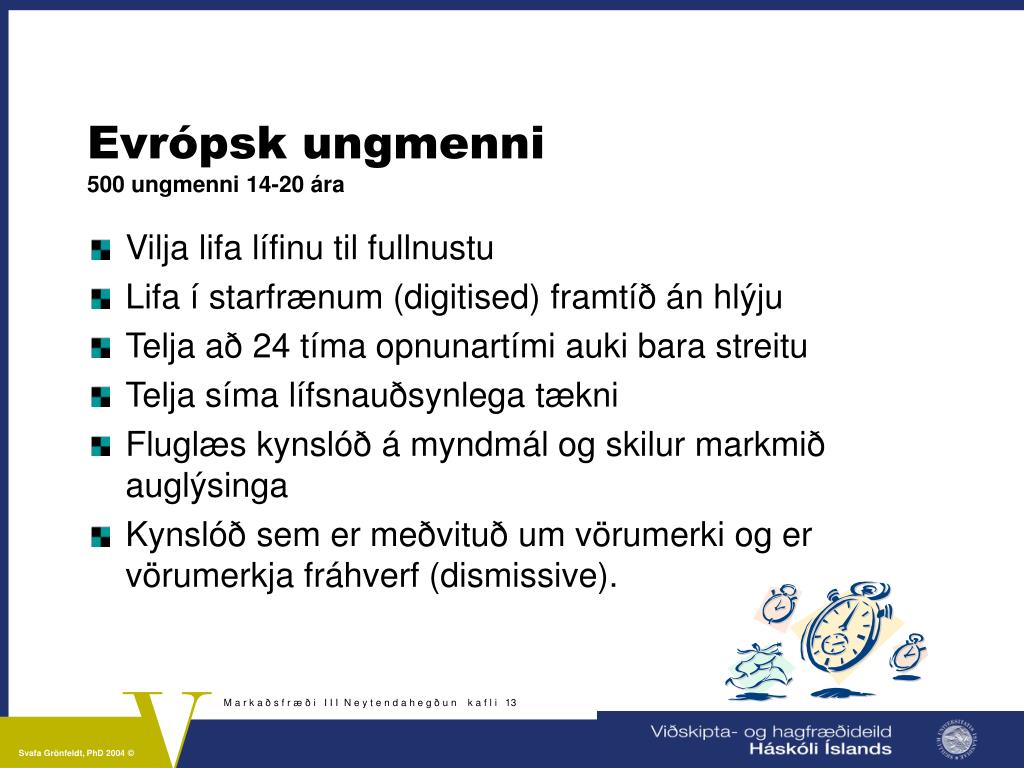 Evrópsk ungmenni
500 ungmenni 14-20 ára

Vilja lifa lífinu til fullnustu
Lifa í starfrænum (digitised) framtíð án hlýju
Telja að 24 tíma opnunartími auki bara streitu
Telja síma lífsnauðsynlega tækni
Fluglæs kynslóð á myndmál og skilur markmið auglýsinga
Kynslóð sem er meðvituð um vörumerki og er vörumerkja fráhverf (dismissive).

V

Markaðsfræði III Neytendahegðun kafli 13

Svafa Grönfeldt, PhD 2004 ©

Viðskipta- og hagfræðideild
Háskóli Íslands